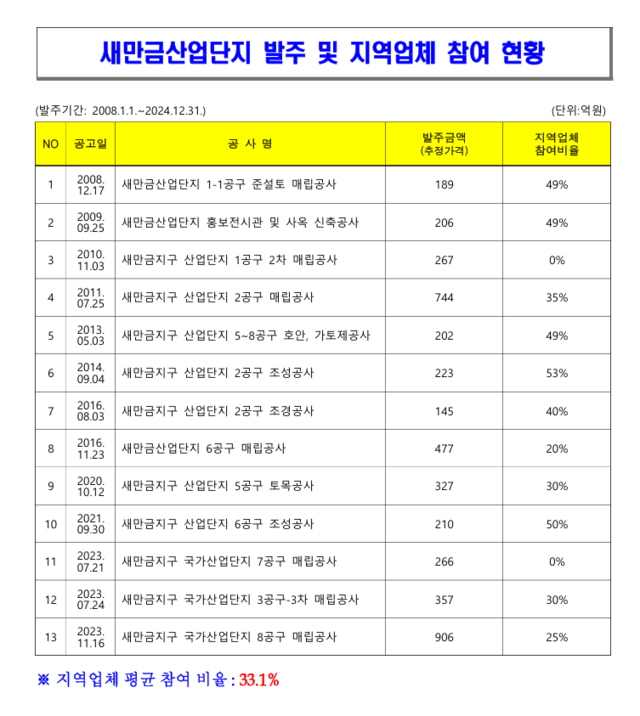 새만금산업단지 발주 및 지역업체 참여 현황

(발주기간: 2008.1.1.~2024.12.31.) (단위:억원)

| NO | 공고일 | 공 사 명 | 발주금액 (추정가격) | 지역업체 참여비율 |
|---|---|---|---|---|
| 1 | 2008. 12.17 | 새만금산업단지 1-1공구 준설토 매립공사 | 189 | 49% |
| 2 | 2009. 09.25 | 새만금산업단지 홍보전시관 및 사옥 신축공사 | 206 | 49% |
| 3 | 2010. 11.03 | 새만금지구 산업단지 1공구 2차 매립공사 | 267 | 0% |
| 4 | 2011. 07.25 | 새만금지구 산업단지 2공구 매립공사 | 744 | 35% |
| 5 | 2013. 05.03 | 새만금지구 산업단지 5~8공구 호안, 가토제공사 | 202 | 49% |
| 6 | 2014. 09.04 | 새만금지구 산업단지 2공구 조성공사 | 223 | 53% |
| 7 | 2016. 08.03 | 새만금지구 산업단지 2공구 조경공사 | 145 | 40% |
| 8 | 2016. 11.23 | 새만금산업단지 6공구 매립공사 | 477 | 20% |
| 9 | 2020. 10.12 | 새만금지구 산업단지 5공구 토목공사 | 327 | 30% |
| 10 | 2021. 09.30 | 새만금지구 산업단지 6공구 조성공사 | 210 | 50% |
| 11 | 2023. 07.21 | 새만금지구 국가산업단지 7공구 매립공사 | 266 | 0% |
| 12 | 2023. 07.24 | 새만금지구 국가산업단지 3공구-3차 매립공사 | 357 | 30% |
| 13 | 2023. 11.16 | 새만금지구 국가산업단지 8공구 매립공사 | 906 | 25% |

※ 지역업체 평균 참여 비율 : 33.1%